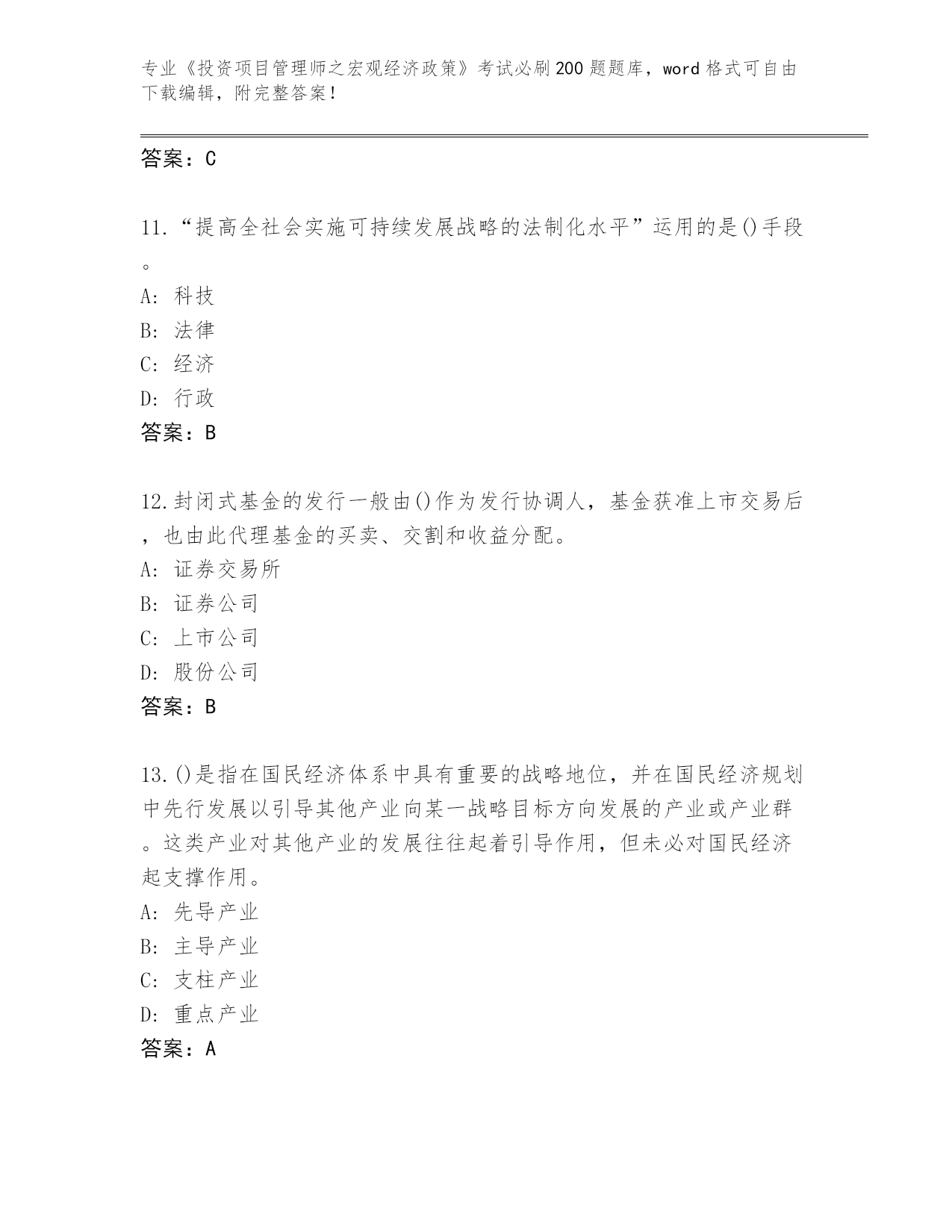 专业《投资项目管理师之宏观经济政策》考试必刷200题题库，word格式可自由下载编辑，附完整答案！

答案：C

11.“提高全社会实施可持续发展战略的法制化水平”运用的是()手段。

A: 科技

B: 法律

C: 经济

D: 行政

答案：B

12.封闭式基金的发行一般由()作为发行协调人，基金获准上市交易后，也由此代理基金的买卖、交割和收益分配。

A: 证券交易所

B: 证券公司

C: 上市公司

D: 股份公司

答案：B

13.()是指在国民经济体系中具有重要的战略地位，并在国民经济规划中先行发展以引导其他产业向某一战略目标方向发展的产业或产业群。这类产业对其他产业的发展往往起着引导作用，但未必对国民经济起支撑作用。

A: 先导产业

B: 主导产业

C: 支柱产业

D: 重点产业

答案：A